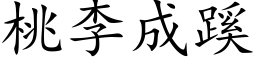 桃李成蹊